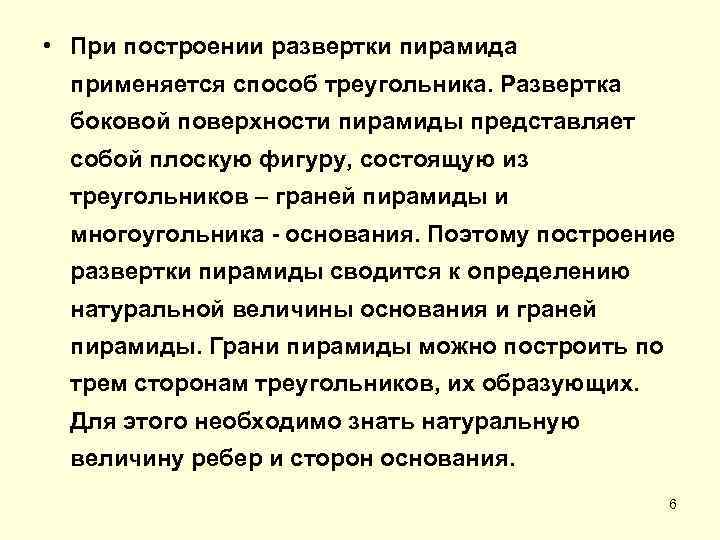 • При построении развертки пирамида применяется способ треугольника. Развертка боковой поверхности пирамиды представляет собой плоскую фигуру, состоящую из треугольников – граней пирамиды и многоугольника - основания. Поэтому построение развертки пирамиды сводится к определению натуральной величины основания и граней пирамиды. Грани пирамиды можно построить по трем сторонам треугольников, их образующих. Для этого необходимо знать натуральную величину ребер и сторон основания.

6